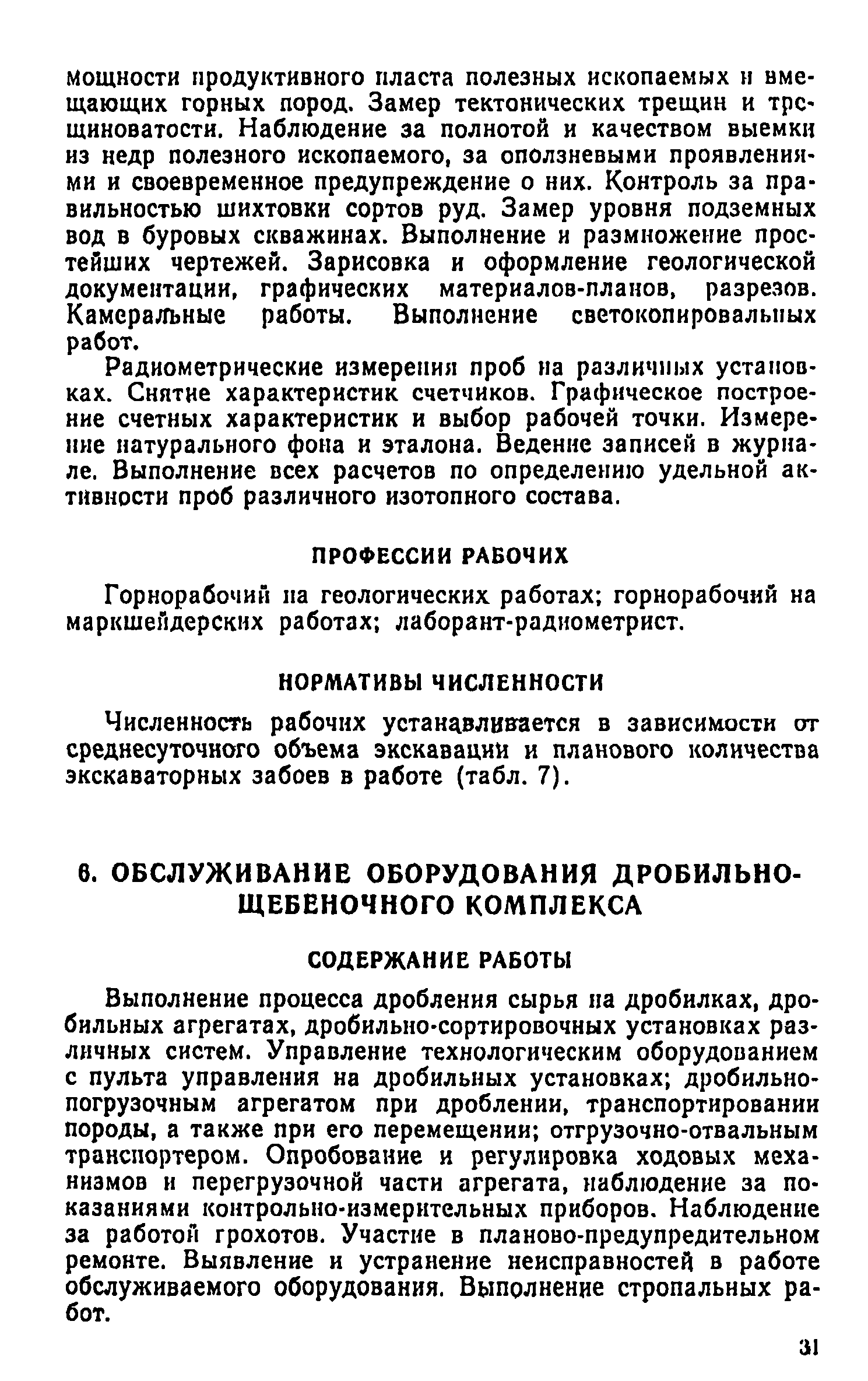 мощности продуктивного пласта полезных ископаемых и вмещающих горных пород. Замер тектонических трещин и трещиноватости. Наблюдение за полнотой и качеством выемки из недр полезного ископаемого, за оползневыми проявлениями и своевременное предупреждение о них. Контроль за правильностью шихтовки сортов руд. Замер уровня подземных вод в буровых скважинах. Выполнение и размножение простейших чертежей. Зарисовка и оформление геологической документации, графических материалов-планов, разрезов. Камеральные работы. Выполнение светокопировальных работ.

Радиометрические измерения проб на различных установках. Снятие характеристик счетчиков. Графическое построение счетных характеристик и выбор рабочей точки. Измерение натурального фона и эталона. Ведение записей в журнале. Выполнение всех расчетов по определению удельной активности проб различного изотопного состава.

ПРОФЕССИИ РАБОЧИХ

Горнорабочий на геологических работах; горнорабочий на маркшейдерских работах; лаборант-радиометрист.

НОРМАТИВЫ ЧИСЛЕННОСТИ

Численность рабочих устанавливается в зависимости от среднесуточного объема экскавации и планового количества экскаваторных забоев в работе (табл. 7).

6. ОБСЛУЖИВАНИЕ ОБОРУДОВАНИЯ ДРОБИЛЬНО-ЩЕБЕНОЧНОГО КОМПЛЕКСА

СОДЕРЖАНИЕ РАБОТЫ

Выполнение процесса дробления сырья на дробилках, дробильных агрегатах, дробильно-сортировочных установках различных систем. Управление технологическим оборудованием с пульта управления на дробильных установках; дробильно-погрузочным агрегатом при дроблении, транспортировании породы, а также при его перемещении; отгрузочно-отвальным транспортером. Опробование и регулировка ходовых механизмов и перегрузочной части агрегата, наблюдение за показаниями контрольно-измерительных приборов. Наблюдение за работой грохотов. Участие в планово-предупредительном ремонте. Выявление и устранение неисправностей в работе обслуживаемого оборудования. Выполнение стропальных работ.

31